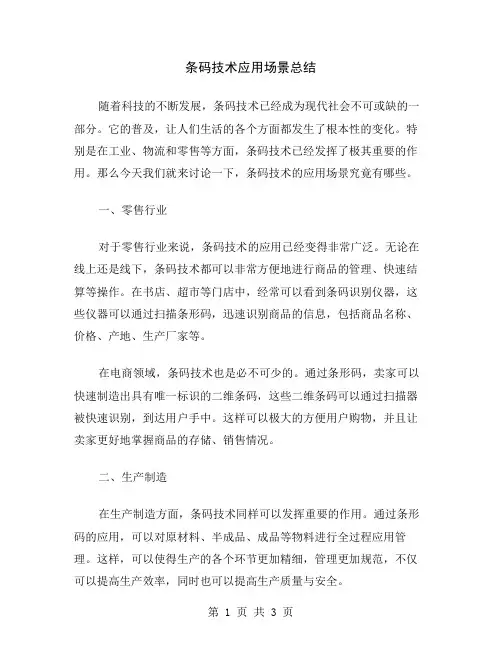 条码技术应用场景总结

随着科技的不断发展，条码技术已经成为现代社会不可或缺的一部分。它的普及，让人们生活的各个方面都发生了根本性的变化。特别是在工业、物流和零售等方面，条码技术已经发挥了极其重要的作用。那么今天我们就来讨论一下，条码技术的应用场景究竟有哪些。

一、零售行业

对于零售行业来说，条码技术的应用已经变得非常广泛。无论在线上还是线下，条码技术都可以非常方便地进行商品的管理、快速结算等操作。在书店、超市等门店中，经常可以看到条码识别仪器，这些仪器可以通过扫描条形码，迅速识别商品的信息，包括商品名称、价格、产地、生产厂家等。

在电商领域，条码技术也是必不可少的。通过条形码，卖家可以快速制造出具有唯一标识的二维条码，这些二维条码可以通过扫描器被快速识别，到达用户手中。这样可以极大的方便用户购物，并且让卖家更好地掌握商品的存储、销售情况。

二、生产制造

在生产制造方面，条码技术同样可以发挥重要的作用。通过条形码的应用，可以对原材料、半成品、成品等物料进行全过程应用管理。这样，可以使得生产的各个环节更加精细，管理更加规范，不仅可以提高生产效率，同时也可以提高生产质量与安全。

第 1 页 共 3 页